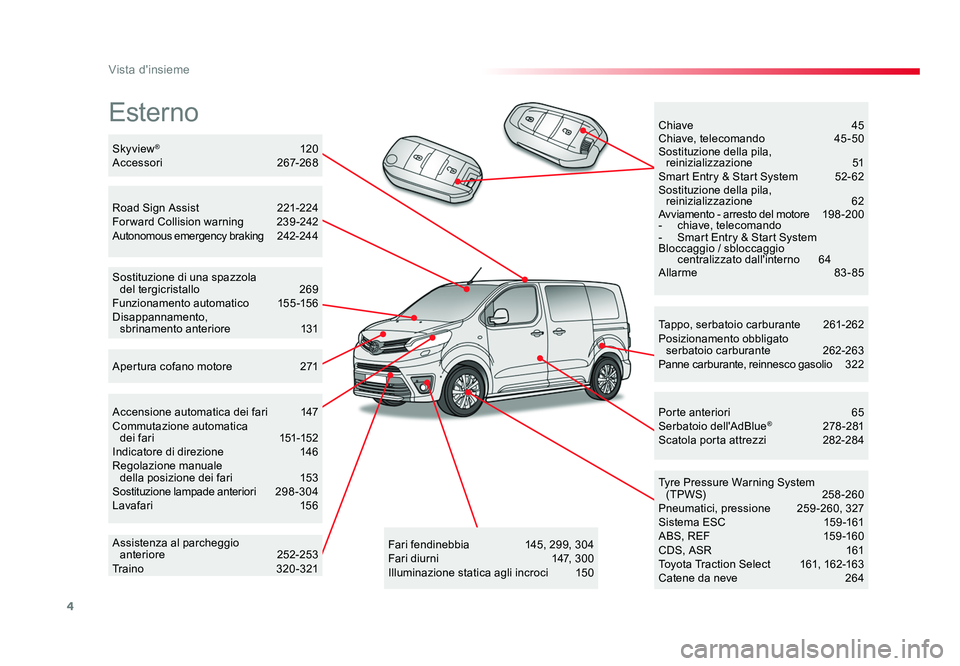 Vista d'insieme

Esterno

Skyview® 120
Accessori 267-268

Road Sign Assist 221-224
Forward Collision warning 239-242
Autonomous emergency braking 242-244

Sostituzione di una spazzola del tergicristallo 269
Funzionamento automatico 155-156
Disappannamento, sbrinamento anteriore 131

Apertura cofano motore 271

Accensione automatica dei fari 147
Commutazione automatica dei fari 151-152
Indicatore di direzione 146
Regolazione manuale della posizione dei fari 153
Sostituzione lampade anteriori 298-304
Lavafari 156

Assistenza al parcheggio anteriore 252-253
Traino 320-321

Fari fendinebbia 145, 299, 304
Fari diurni 147, 300
Illuminazione statica agli incroci 150

Chiave 45
Chiave, telecomando 45-50
Sostituzione della pila, reinizializzazione 51
Smart Entry & Start System 52-62
Sostituzione della pila, reinizializzazione 62
Avviamento - arresto del motore 198-200
- chiave, telecomando
- Smart Entry & Start System
Bloccaggio / sbloccaggio centralizzato dall'interno 64
Allarme 83-85

Tappo, serbatoio carburante 261-262
Posizionamento obbligato serbatoio carburante 262-263
Panne carburante, reinnesco gasolio 322

Porte anteriori 65
Serbatoio dell'AdBlue® 278-281
Scatola porta attrezzi 282-284

Tyre Pressure Warning System (TPWS) 258-260
Pneumatici, pressione 259-260, 327
Sistema ESC 159-161
ABS, REF 159-160
CDS, ASR 161
Toyota Traction Select 161, 162-163
Catene da neve 264

4

carmanualsonline.info